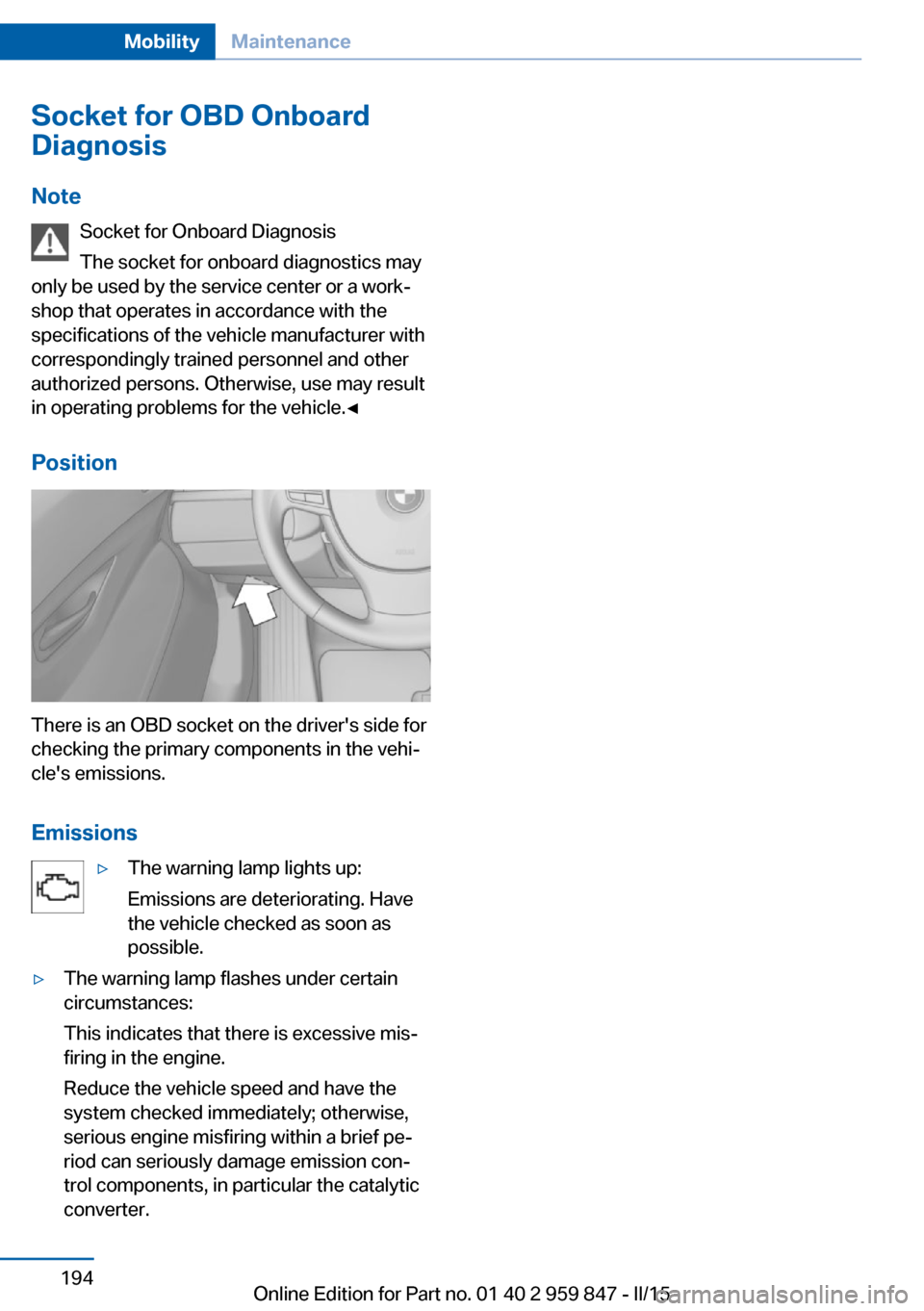 Mobility Maintenance

Socket for OBD Onboard Diagnosis

Note

Socket for Onboard Diagnosis

The socket for onboard diagnostics may only be used by the service center or a workshop that operates in accordance with the specifications of the vehicle manufacturer with correspondingly trained personnel and other authorized persons. Otherwise, use may result in operating problems for the vehicle.◀

Position

There is an OBD socket on the driver's side for checking the primary components in the vehicle's emissions.

Emissions

▷ The warning lamp lights up:

Emissions are deteriorating. Have the vehicle checked as soon as possible.

▷ The warning lamp flashes under certain circumstances:

This indicates that there is excessive misfiring in the engine.

Reduce the vehicle speed and have the system checked immediately; otherwise, serious engine misfiring within a brief period can seriously damage emission control components, in particular the catalytic converter.

194

Online Edition for Part no. 01 40 2 959 847 - II/15

carmanualsonline.info